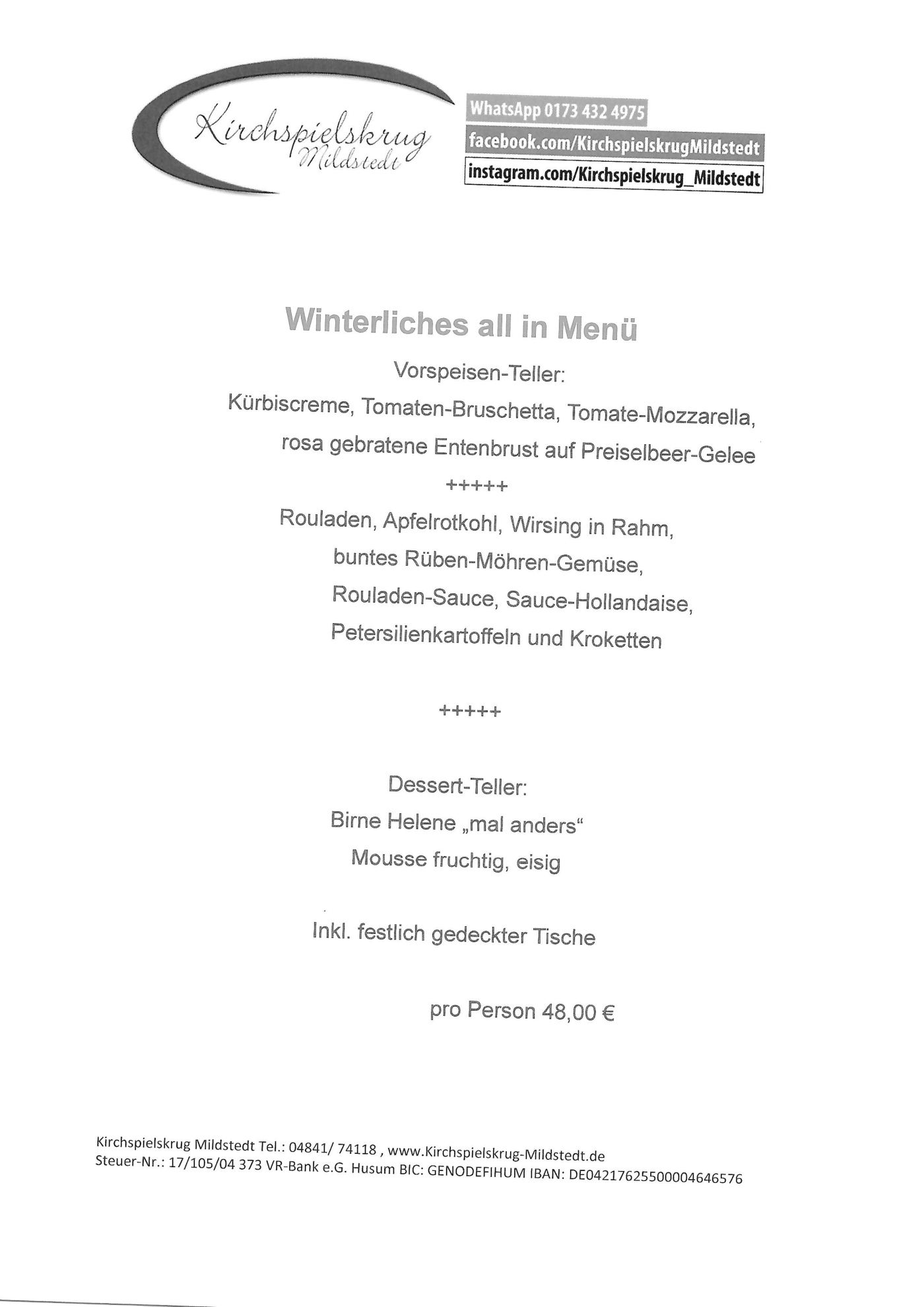 Kirchspielskrug Mildstedt

WhatsApp 0173 432 4975
facebook.com/KirchspielskrugMildstedt
instagram.com/Kirchspielskrug_Mildstedt

Winterliches all in Menü

Vorspeisen-Teller:
Kürbiscreme, Tomaten-Bruschetta, Tomate-Mozzarella,
rosa gebratene Entenbrust auf Preiselbeer-Gelee
+++++
Rouladen, Apfelrotkohl, Wirsing in Rahm,
buntes Rüben-Möhren-Gemüse,
Rouladen-Sauce, Sauce-Hollandaise,
Petersilienkartoffeln und Kroketten

+++++

Dessert-Teller:
Birne Helene „mal anders“
Mousse fruchtig, eisig

Inkl. festlich gedeckter Tische

pro Person 48,00 €

Kirchspielskrug Mildstedt Tel.: 04841/ 74118 , www.Kirchspielskrug-Mildstedt.de
Steuer-Nr.: 17/105/04 373 VR-Bank e.G. Husum BIC: GENODEFIHUM IBAN: DE04217625500004646576